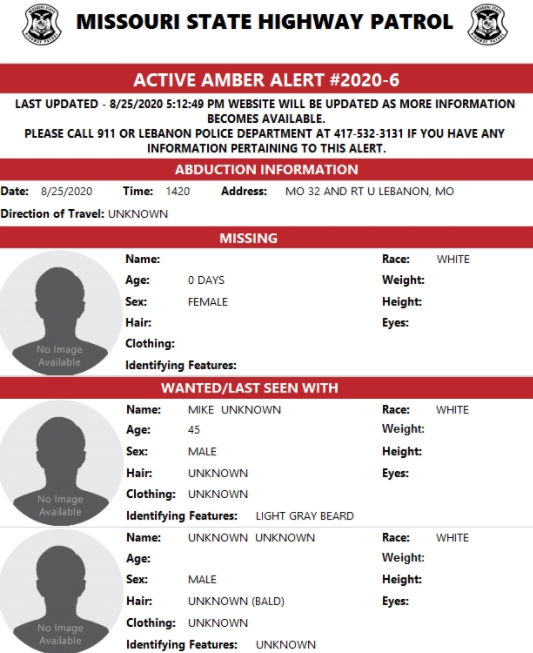 MISSOURI STATE HIGHWAY PATROL

ACTIVE AMBER ALERT #2020-6

LAST UPDATED - 8/25/2020 5:12:49 PM WEBSITE WILL BE UPDATED AS MORE INFORMATION BECOMES AVAILABLE.
PLEASE CALL 911 OR LEBANON POLICE DEPARTMENT AT 417-532-3131 IF YOU HAVE ANY INFORMATION PERTAINING TO THIS ALERT.

ABDUCTION INFORMATION

Date: 8/25/2020 Time: 1420 Address: MO 32 AND RT U LEBANON, MO

Direction of Travel: UNKNOWN

MISSING

No Image Available

Name:
Age: 0 DAYS
Sex: FEMALE
Hair:
Clothing:
Identifying Features:
Race: WHITE
Weight:
Height:
Eyes:

WANTED/LAST SEEN WITH

No Image Available

Name: MIKE UNKNOWN
Age: 45
Sex: MALE
Hair: UNKNOWN
Clothing: UNKNOWN
Identifying Features: LIGHT GRAY BEARD
Race: WHITE
Weight:
Height:
Eyes:

No Image Available

Name: UNKNOWN UNKNOWN
Age:
Sex: MALE
Hair: UNKNOWN (BALD)
Clothing: UNKNOWN
Identifying Features: UNKNOWN
Race: WHITE
Weight:
Height:
Eyes: